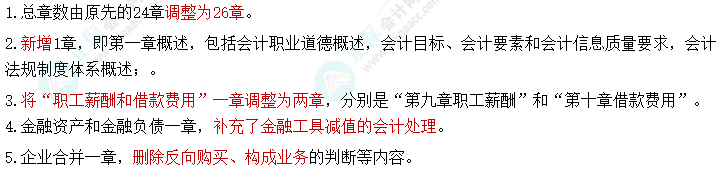 1.总章数由原先的24章调整为26章。

2.新增1章，即第一章概述，包括会计职业道德概述，会计目标、会计要素和会计信息质量要求，会计法规制度体系概述；。

3.将“职工薪酬和借款费用”一章调整为两章，分别是“第九章职工薪酬”和“第十章借款费用”。

4.金融资产和金融负债一章，补充了金融工具减值的会计处理。

5.企业合并一章，删除反向购买、构成业务的判断等内容。